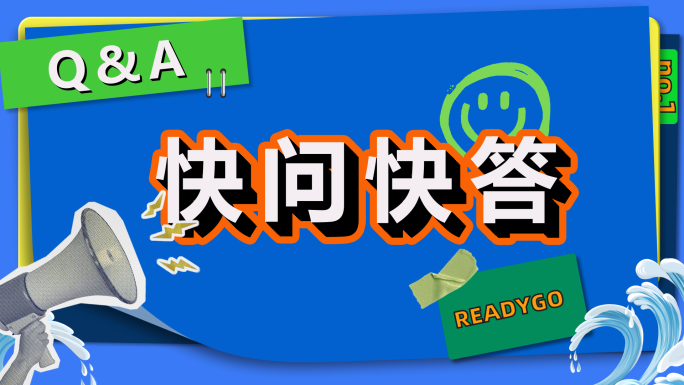 Q & A

no.1

快问快答

READYGO